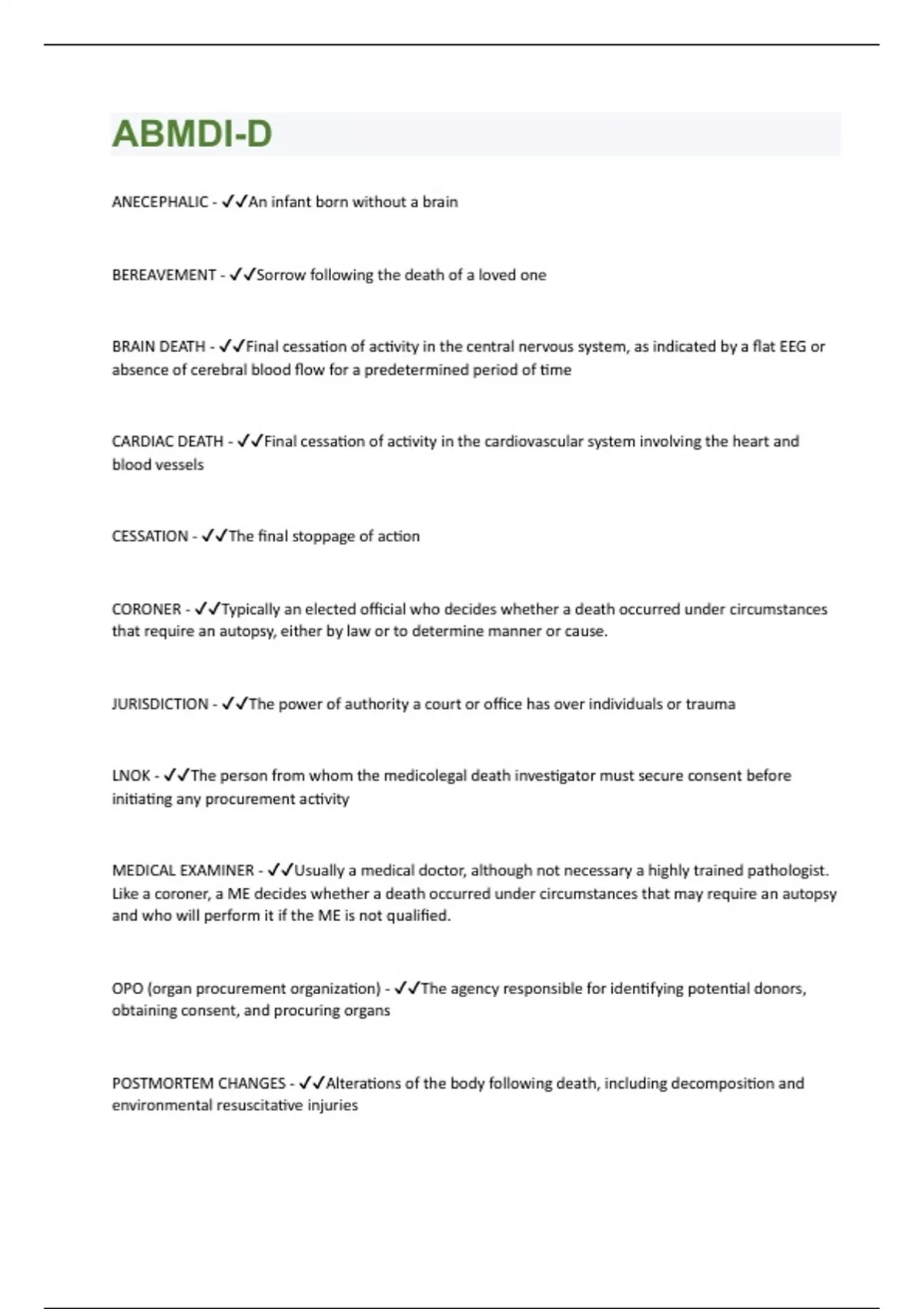 ABMDI-D

ANECEPHALIC - ✓✓An infant born without a brain

BEREAVEMENT - ✓✓Sorrow following the death of a loved one

BRAIN DEATH - ✓✓Final cessation of activity in the central nervous system, as indicated by a flat EEG or absence of cerebral blood flow for a predetermined period of time

CARDIAC DEATH - ✓✓Final cessation of activity in the cardiovascular system involving the heart and blood vessels

CESSATION - ✓✓The final stoppage of action

CORONER - ✓✓Typically an elected official who decides whether a death occurred under circumstances that require an autopsy, either by law or to determine manner or cause.

JURISDICTION - ✓✓The power of authority a court or office has over individuals or trauma

LNOK - ✓✓The person from whom the medicolegal death investigator must secure consent before initiating any procurement activity

MEDICAL EXAMINER - ✓✓Usually a medical doctor, although not necessary a highly trained pathologist. Like a coroner, a ME decides whether a death occurred under circumstances that may require an autopsy and who will perform it if the ME is not qualified.

OPO (organ procurement organization) - ✓✓The agency responsible for identifying potential donors, obtaining consent, and procuring organs

POSTMORTEM CHANGES - ✓✓Alterations of the body following death, including decomposition and environmental resuscitative injuries